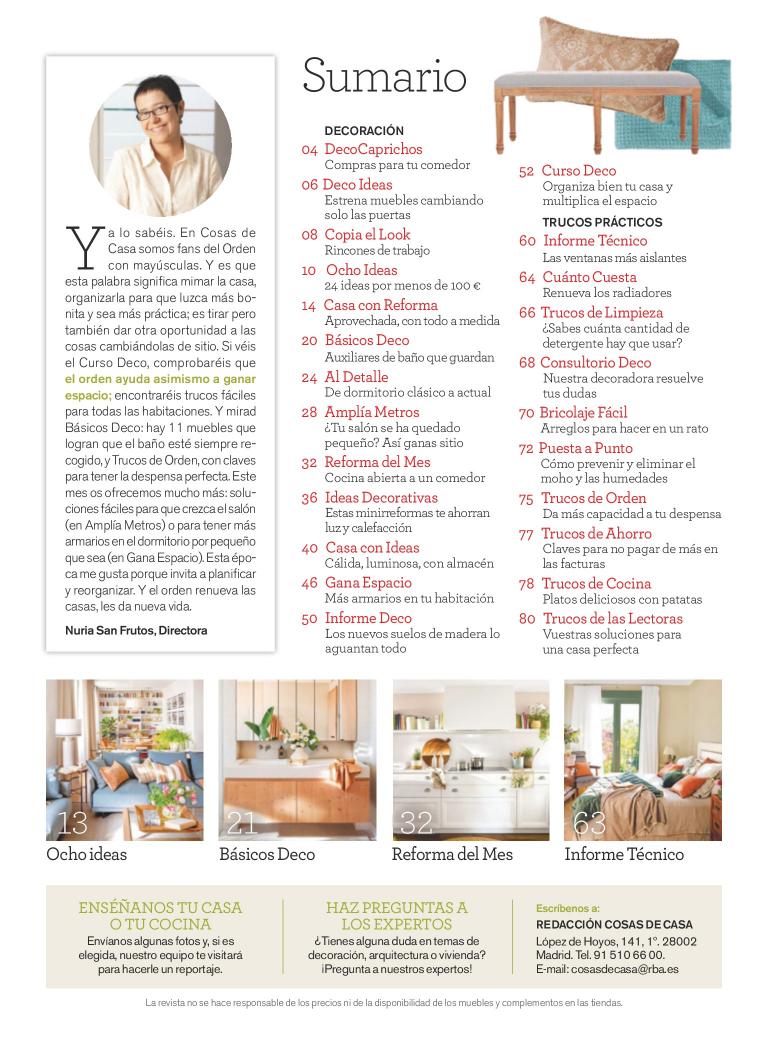 Ya lo sabéis. En Cosas de Casa somos fans del Orden con mayúsculas. Y es que esta palabra significa mimar la casa, organizarla para que luzca más bonita y sea más práctica; es tirar pero también dar otra oportunidad a las cosas cambiándolas de sitio. Si véis el Curso Deco, comprobaréis que el orden ayuda asimismo a ganar espacio; encontraréis trucos fáciles para todas las habitaciones. Y mirad Básicos Deco: hay 11 muebles que logran que el baño esté siempre recogido, y Trucos de Orden, con claves para tener la despensa perfecta. Este mes os ofrecemos mucho más: soluciones fáciles para que crezca el salón (en Amplía Metros) o para tener más armarios en el dormitorio por pequeño que sea (en Gana Espacio). Esta época me gusta porque invita a planificar y reorganizar. Y el orden renueva las casas, les da nueva vida.

Nuria San Frutos, Directora

Sumario

DECORACIÓN
04 DecoCaprichos
Compras para tu comedor
06 Deco Ideas
Estrena muebles cambiando solo las puertas
08 Copia el Look
Rincones de trabajo
10 Ocho Ideas
24 ideas por menos de 100 €
14 Casa con Reforma
Aprovechada, con todo a medida
20 Básicos Deco
Auxiliares de baño que guardan
24 Al Detalle
De dormitorio clásico a actual
28 Amplía Metros
¿Tu salón se ha quedado pequeño? Así ganas sitio
32 Reforma del Mes
Cocina abierta a un comedor
36 Ideas Decorativas
Estas minirreformas te ahorran luz y calefacción
40 Casa con Ideas
Cálida, luminosa, con almacén
46 Gana Espacio
Más armarios en tu habitación
50 Informe Deco
Los nuevos suelos de madera lo aguantan todo

52 Curso Deco
Organiza bien tu casa y multiplica el espacio
TRUCOS PRÁCTICOS
60 Informe Técnico
Las ventanas más aislantes
64 Cuánto Cuesta
Renueva los radiadores
66 Trucos de Limpieza
¿Sabes cuánta cantidad de detergente hay que usar?
68 Consultorio Deco
Nuestra decoradora resuelve tus dudas
70 Bricolaje Fácil
Arreglos para hacer en un rato
72 Puesta a Punto
Cómo prevenir y eliminar el moho y las humedades
75 Trucos de Orden
Da más capacidad a tu despensa
77 Trucos de Ahorro
Claves para no pagar de más en las facturas
78 Trucos de Cocina
Platos deliciosos con patatas
80 Trucos de las Lectoras
Vuestras soluciones para una casa perfecta

13 Ocho ideas
21 Básicos Deco
32 Reforma del Mes
63 Informe Técnico

ENSÉÑANOS TU CASA O TU COCINA
Envíanos algunas fotos y, si es elegida, nuestro equipo te visitará para hacerle un reportaje.

HAZ PREGUNTAS A LOS EXPERTOS
¿Tienes alguna duda en temas de decoración, arquitectura o vivienda? ¡Pregunta a nuestros expertos!

Escríbenos a:
REDACCIÓN COSAS DE CASA
López de Hoyos, 141, 1°. 28002 Madrid. Tel. 91 510 66 00.
E-mail: cosasdecasa@rba.es

La revista no se hace responsable de los precios ni de la disponibilidad de los muebles y complementos en las tiendas.